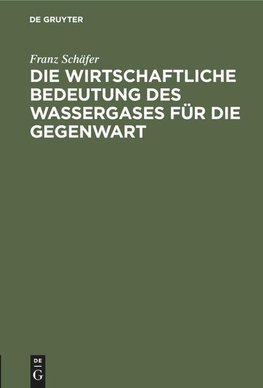 DE GRUYTER

Franz Schäfer

DIE WIRTSCHAFTLICHE BEDEUTUNG DES WASSERGASES FÜR DIE GEGENWART

DE
G